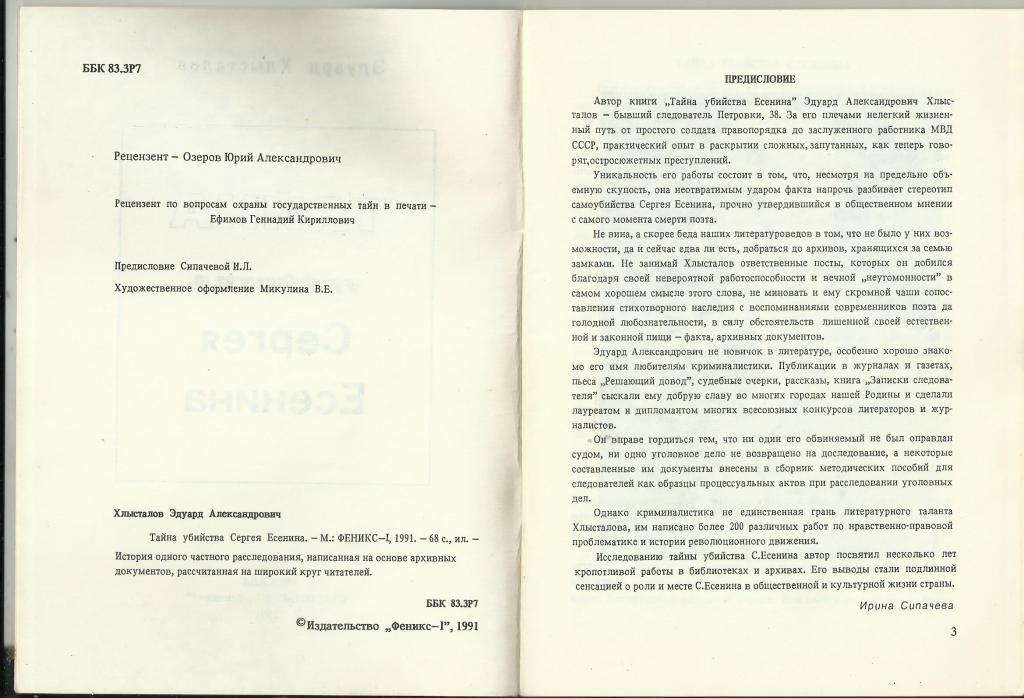 ББК 83.3Р7

Рецензент – Озеров Юрий Александрович

Рецензент по вопросам охраны государственных тайн в печати – Ефимов Геннадий Кириллович

Предисловие Сипачевой И.Л.

Художественное оформление Микулина В.Е.

Хлысталов Эдуард Александрович

Тайна убийства Сергея Есенина. – М.: ФЕНИКС–I, 1991. – 68 с., ил. – История одного частного расследования, написанная на основе архивных документов, рассчитанная на широкий круг читателей.

ББК 83.3Р7

©Издательство „Феникс–I", 1991

ПРЕДИСЛОВИЕ

Автор книги „Тайна убийства Есенина" Эдуард Александрович Хлысталов – бывший следователь Петровки, 38. За его плечами нелегкий жизненный путь от простого солдата правопорядка до заслуженного работника МВД СССР, практический опыт в раскрытии сложных, запутанных, как теперь говорят, остросюжетных преступлений.

Уникальность его работы состоит в том, что, несмотря на предельно объемную скупость, она неотвратимым ударом факта напрочь разбивает стереотип самоубийства Сергея Есенина, прочно утвердившийся в общественном мнении с самого момента смерти поэта.

Не вина, а скорее беда наших литературоведов в том, что не было у них возможности, да и сейчас едва ли есть, добраться до архивов, хранящихся за семью замками. Не занимай Хлысталов ответственные посты, которых он добился благодаря своей невероятной работоспособности и вечной „неугомонности" в самом хорошем смысле этого слова, не миновать и ему скромной чаши сопоставления стихотворного наследия с воспоминаниями современников поэта да голодной любознательности, в силу обстоятельств лишенной своей естественной и законной пищи – факта, архивных документов.

Эдуард Александрович не новичок в литературе, особенно хорошо знакомо его имя любителям криминалистики. Публикации в журналах и газетах, пьеса „Решающий довод", судебные очерки, рассказы, книга „Записки следователя" сыскали ему добрую славу во многих городах нашей Родины и сделали лауреатом и дипломантом многих всесоюзных конкурсов литераторов и журналистов.

Он вправе гордиться тем, что ни один его обвиняемый не был оправдан судом, ни одно уголовное дело не возвращено на доследование, а некоторые составленные им документы внесены в сборник методических пособий для следователей как образцы процессуальных актов при расследовании уголовных дел.

Однако криминалистика не единственная грань литературного таланта Хлысталова, им написано более 200 различных работ по нравственно-правовой проблематике и истории революционного движения.

Исследованию тайны убийства С.Есенина автор посвятил несколько лет кропотливой работы в библиотеках и архивах. Его выводы стали подлинной сенсацией о роли и месте С.Есенина в общественной и культурной жизни страны.

Ирина Сипачева

3